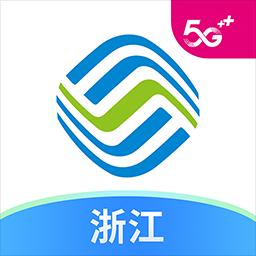 5G++

浙江